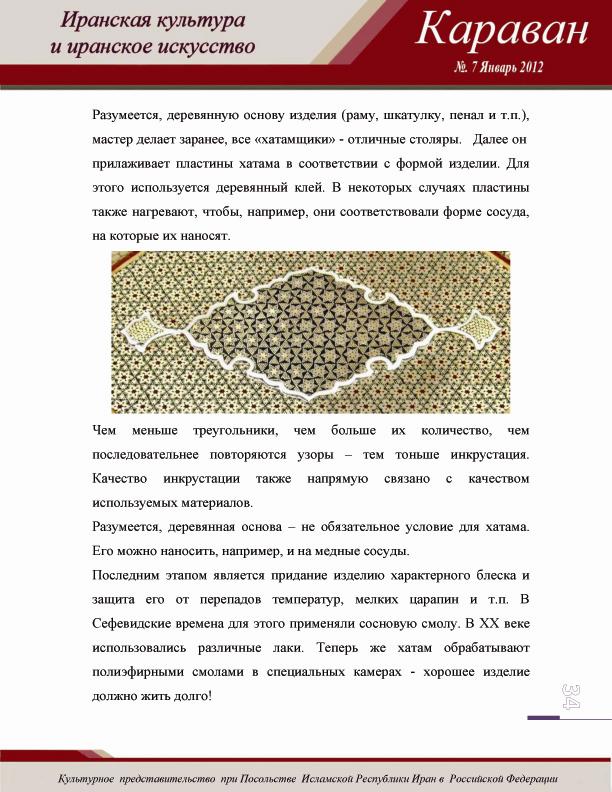 Иранская культура
и иранское искусство

Караван
№. 7 Январь 2012

Разумеется, деревянную основу изделия (раму, шкатулку, пенал и т.п.), мастер делает заранее, все «хатамщики» - отличные столяры. Далее он прилаживает пластины хатама в соответствии с формой изделии. Для этого используется деревянный клей. В некоторых случаях пластины также нагревают, чтобы, например, они соответствовали форме сосуда, на которые их наносят.

Чем меньше треугольники, чем больше их количество, чем последовательнее повторяются узоры – тем тоньше инкрустация. Качество инкрустации также напрямую связано с качеством используемых материалов.

Разумеется, деревянная основа – не обязательное условие для хатама. Его можно наносить, например, и на медные сосуды.

Последним этапом является придание изделию характерного блеска и защита его от перепадов температур, мелких царапин и т.п. В Сефевидские времена для этого применяли сосновую смолу. В XX веке использовались различные лаки. Теперь же хатам обрабатывают полиэфирными смолами в специальных камерах - хорошее изделие должно жить долго!

34

Культурное представительство при Посольстве Исламской Республики Иран в Российской Федерации